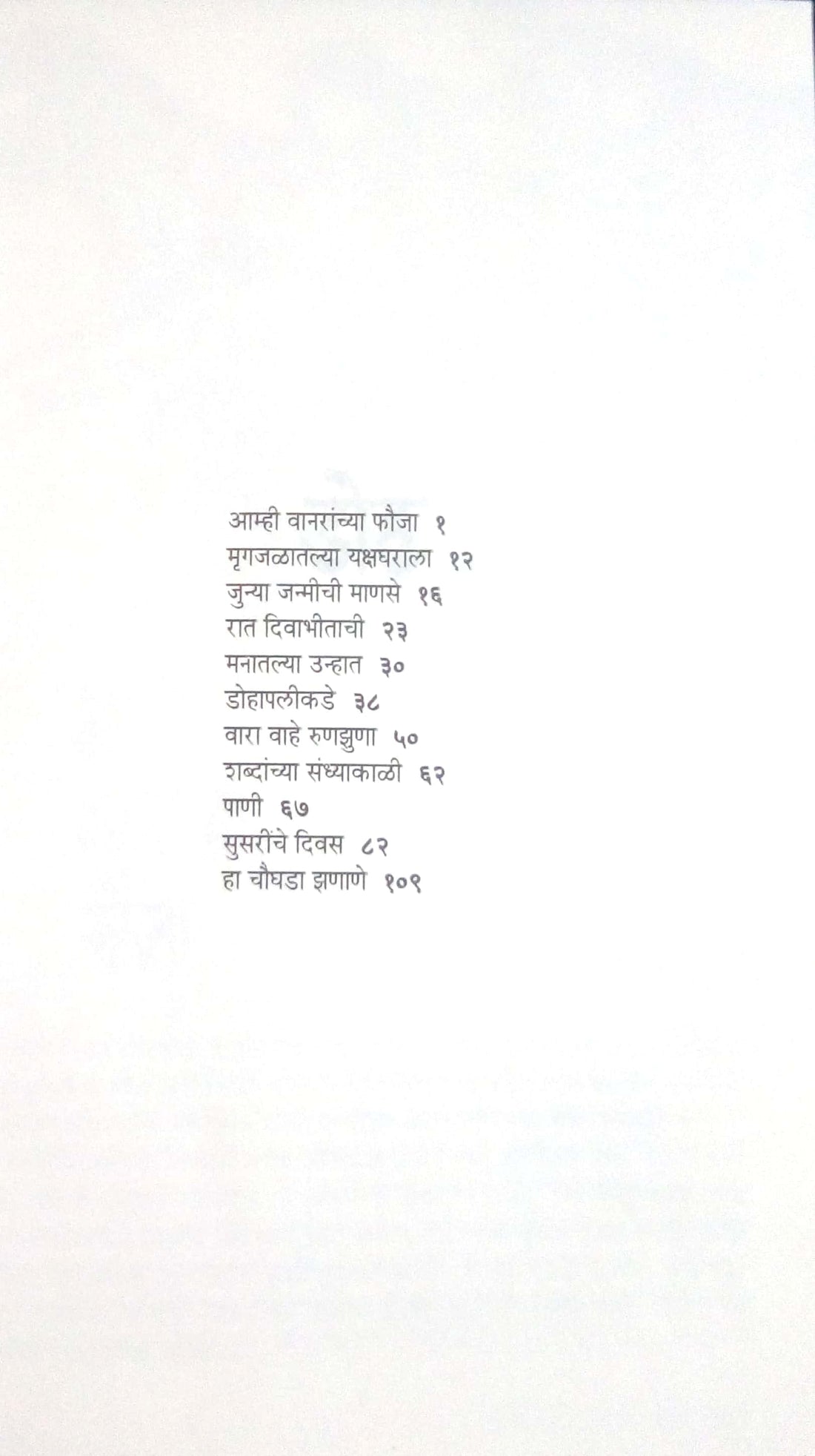 आम्ही वानरांच्या फौजा १
मृगजळातल्या यक्षघराला १२
जुन्या जन्मीची माणसे १६
रात दिवाभीताची २३
मनातल्या उन्हात ३०
डोहापलीकडे ३८
वारा वाहे रुणझुणा ५०
शब्दांच्या संध्याकाळी ६२
पाणी ६७
सुसरींचे दिवस ८२
हा चौघडा झणाणे १०९